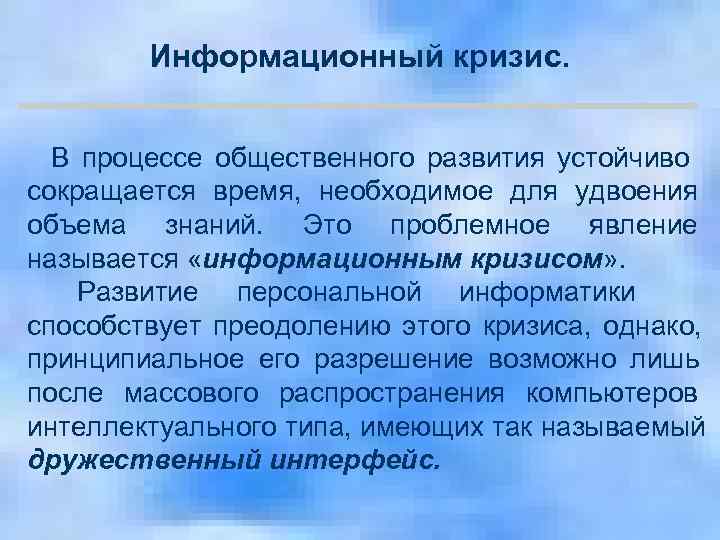 Информационный кризис.

В процессе общественного развития устойчиво сокращается время, необходимое для удвоения объема знаний. Это проблемное явление называется «информационным кризисом».

Развитие персональной информатики способствует преодолению этого кризиса, однако, принципиальное его разрешение возможно лишь после массового распространения компьютеров интеллектуального типа, имеющих так называемый дружественный интерфейс.